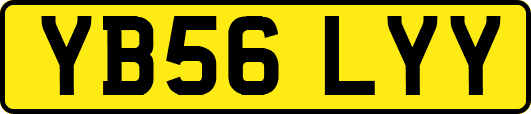 YB56 LYY